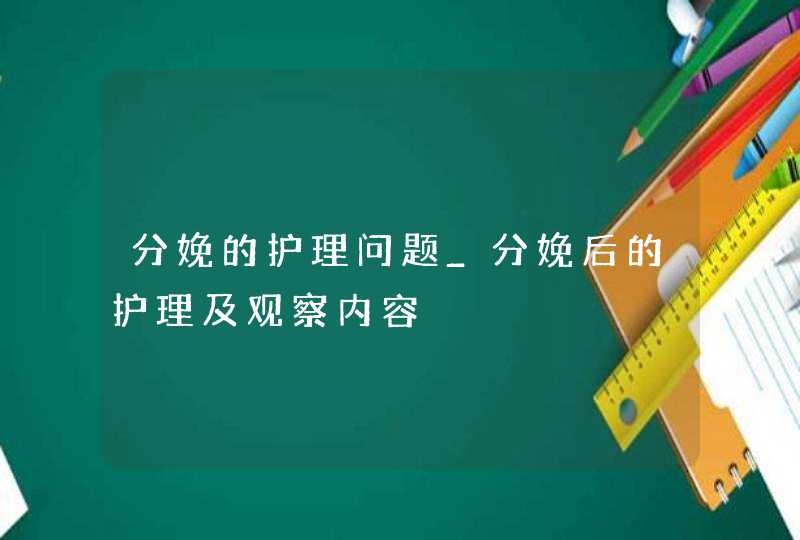 分娩的护理问题_分娩后的护理及观察内容